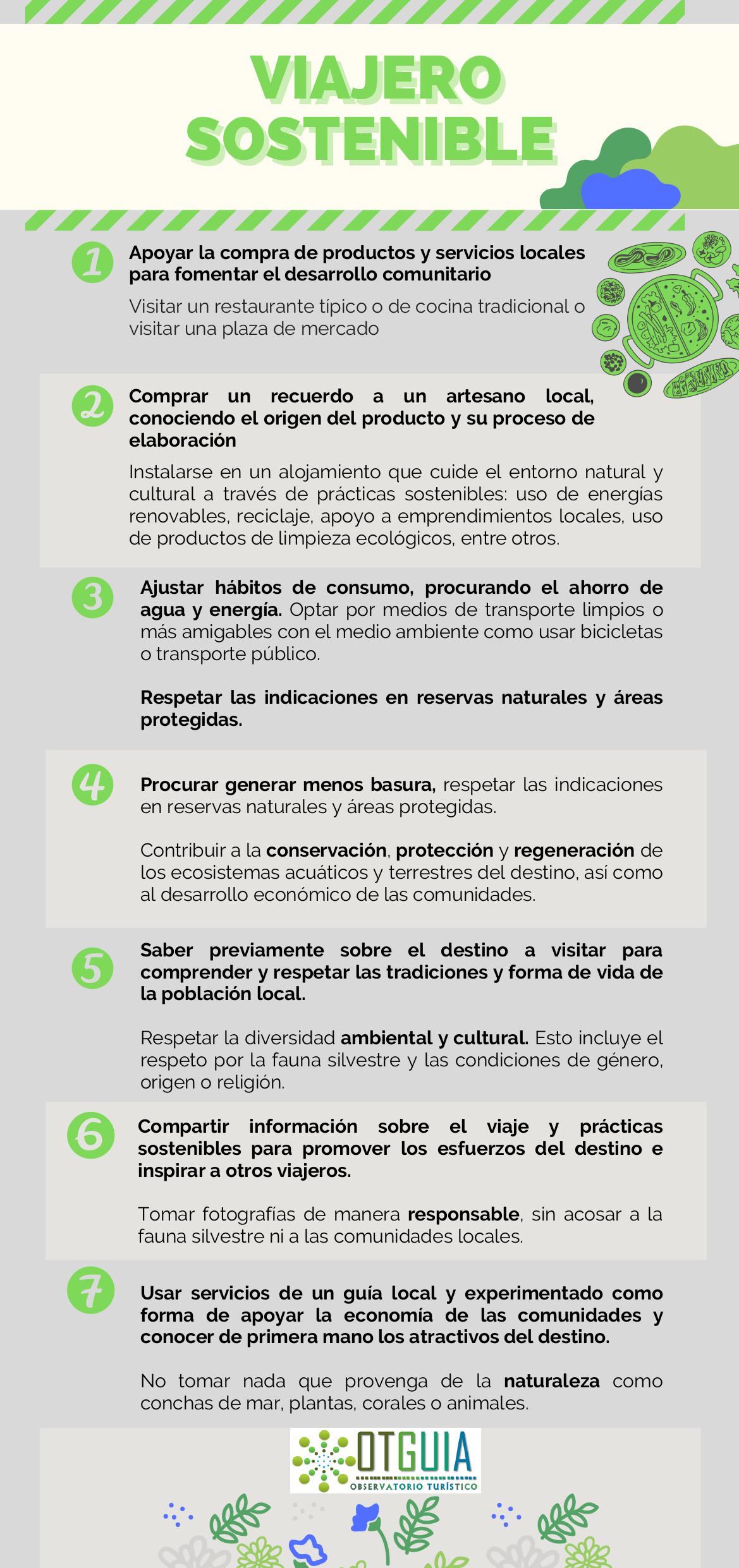 VIAJERO SOSTENIBLE

1
Apoyar la compra de productos y servicios locales para fomentar el desarrollo comunitario

Visitar un restaurante típico o de cocina tradicional o visitar una plaza de mercado

2
Comprar un recuerdo a un artesano local, conociendo el origen del producto y su proceso de elaboración

Instalarse en un alojamiento que cuide el entorno natural y cultural a través de prácticas sostenibles: uso de energías renovables, reciclaje, apoyo a emprendimientos locales, uso de productos de limpieza ecológicos, entre otros.

3
Ajustar hábitos de consumo, procurando el ahorro de agua y energía. Optar por medios de transporte limpios o más amigables con el medio ambiente como usar bicicletas o transporte público.

Respetar las indicaciones en reservas naturales y áreas protegidas.

4
Procurar generar menos basura, respetar las indicaciones en reservas naturales y áreas protegidas.

Contribuir a la conservación, protección y regeneración de los ecosistemas acuáticos y terrestres del destino, así como al desarrollo económico de las comunidades.

5
Saber previamente sobre el destino a visitar para comprender y respetar las tradiciones y forma de vida de la población local.

Respetar la diversidad ambiental y cultural. Esto incluye el respeto por la fauna silvestre y las condiciones de género, origen o religión.

6
Compartir información sobre el viaje y prácticas sostenibles para promover los esfuerzos del destino e inspirar a otros viajeros.

Tomar fotografías de manera responsable, sin acosar a la fauna silvestre ni a las comunidades locales.

7
Usar servicios de un guía local y experimentado como forma de apoyar la economía de las comunidades y conocer de primera mano los atractivos del destino.

No tomar nada que provenga de la naturaleza como conchas de mar, plantas, corales o animales.

OTGUIA
OBSERVATORIO TURÍSTICO